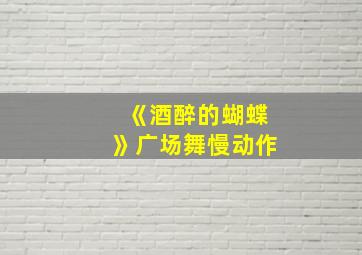 《酒醉的蝴蝶》广场舞慢动作